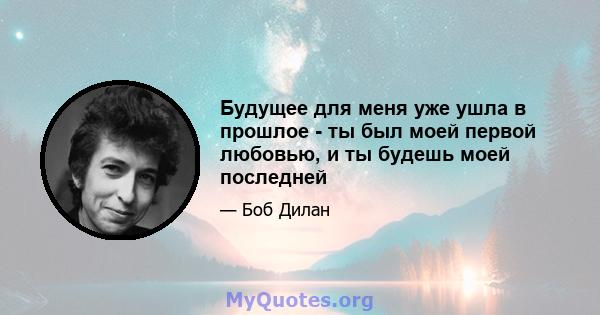 Будущее для меня уже ушла в прошлое - ты был моей первой любовью, и ты будешь моей последней

— Боб Дилан

MyQuotes.org